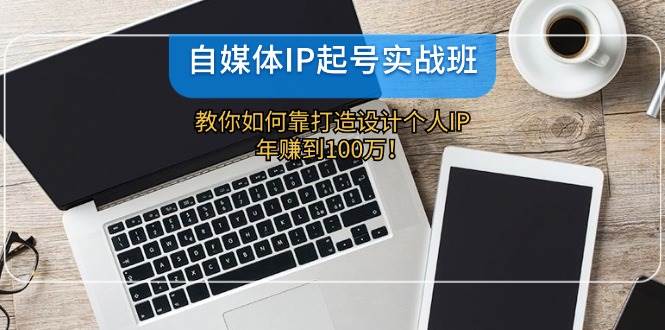 自媒体IP起号实战班

教你如何靠打造设计个人IP
年赚到100万！